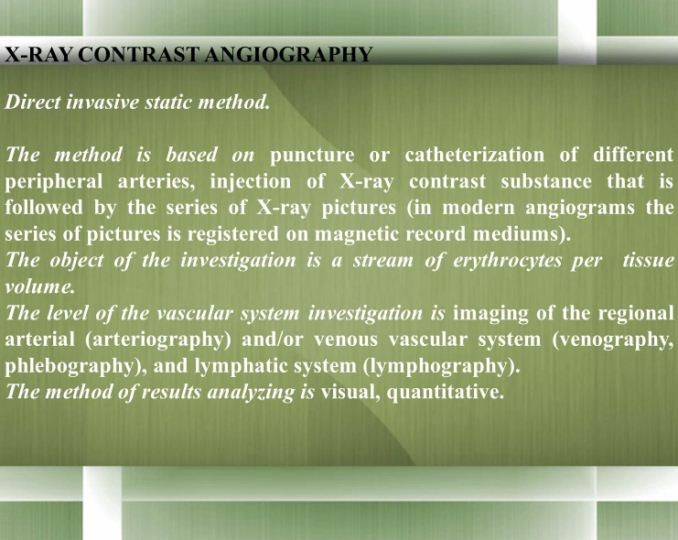 X-RAY CONTRAST ANGIOGRAPHY

Direct invasive static method.

The method is based on puncture or catheterization of different peripheral arteries, injection of X-ray contrast substance that is followed by the series of X-ray pictures (in modern angiograms the series of pictures is registered on magnetic record mediums).

The object of the investigation is a stream of erythrocytes per tissue volume.

The level of the vascular system investigation is imaging of the regional arterial (arteriography) and/or venous vascular system (venography, phlebography), and lymphatic system (lymphography).

The method of results analyzing is visual, quantitative.